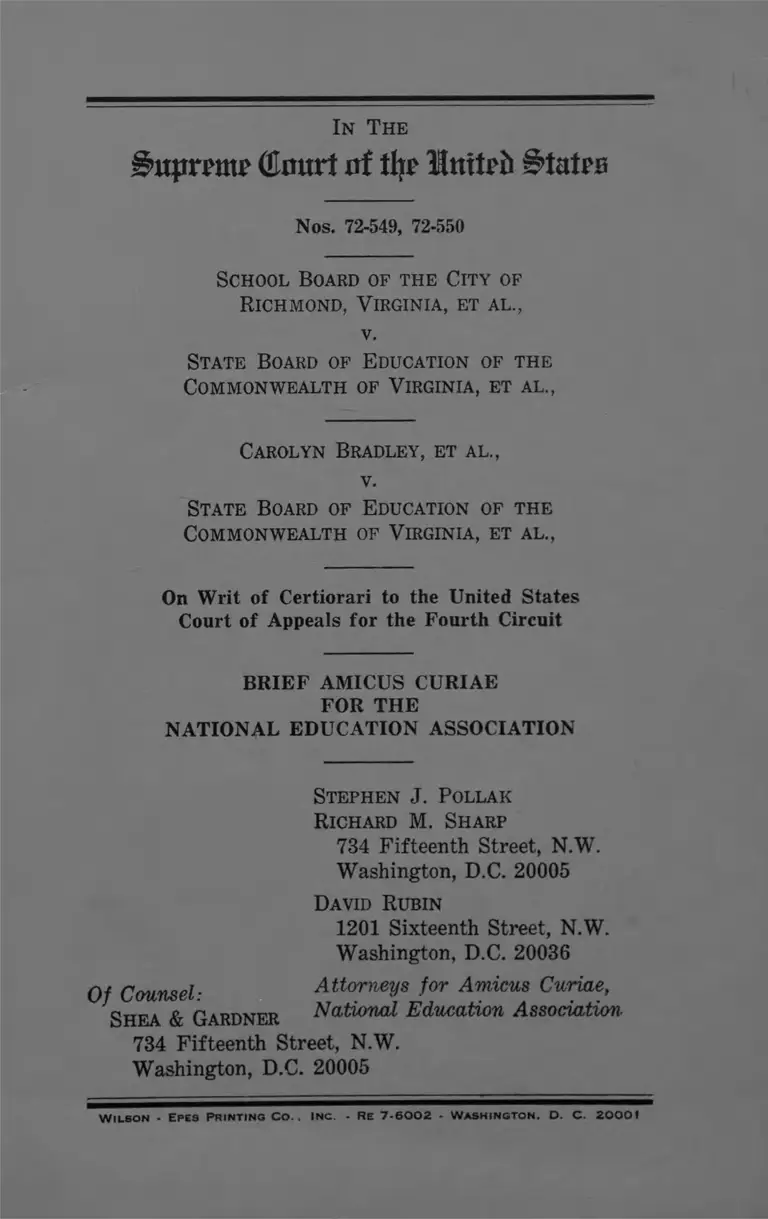 IN THE
Supreme Court of the United States

Nos. 72-549, 72-550

SCHOOL BOARD OF THE CITY OF RICHMOND, VIRGINIA, ET AL.,
v.
STATE BOARD OF EDUCATION OF THE COMMONWEALTH OF VIRGINIA, ET AL.,

CAROLYN BRADLEY, ET AL.,
v.
STATE BOARD OF EDUCATION OF THE COMMONWEALTH OF VIRGINIA, ET AL.,

On Writ of Certiorari to the United States Court of Appeals for the Fourth Circuit

BRIEF AMICUS CURIAE
FOR THE
NATIONAL EDUCATION ASSOCIATION

STEPHEN J. POLLAK
RICHARD M. SHARP
734 Fifteenth Street, N.W.
Washington, D.C. 20005
DAVID RUBIN
1201 Sixteenth Street, N.W.
Washington, D.C. 20036
Attorneys for Amicus Curiae,
National Education Association

Of Counsel:
SHEA & GARDNER
734 Fifteenth Street, N.W.
Washington, D.C. 20005

WILSON - EPES PRINTING CO., INC. - RE 7-6002 - WASHINGTON, D. C. 20001